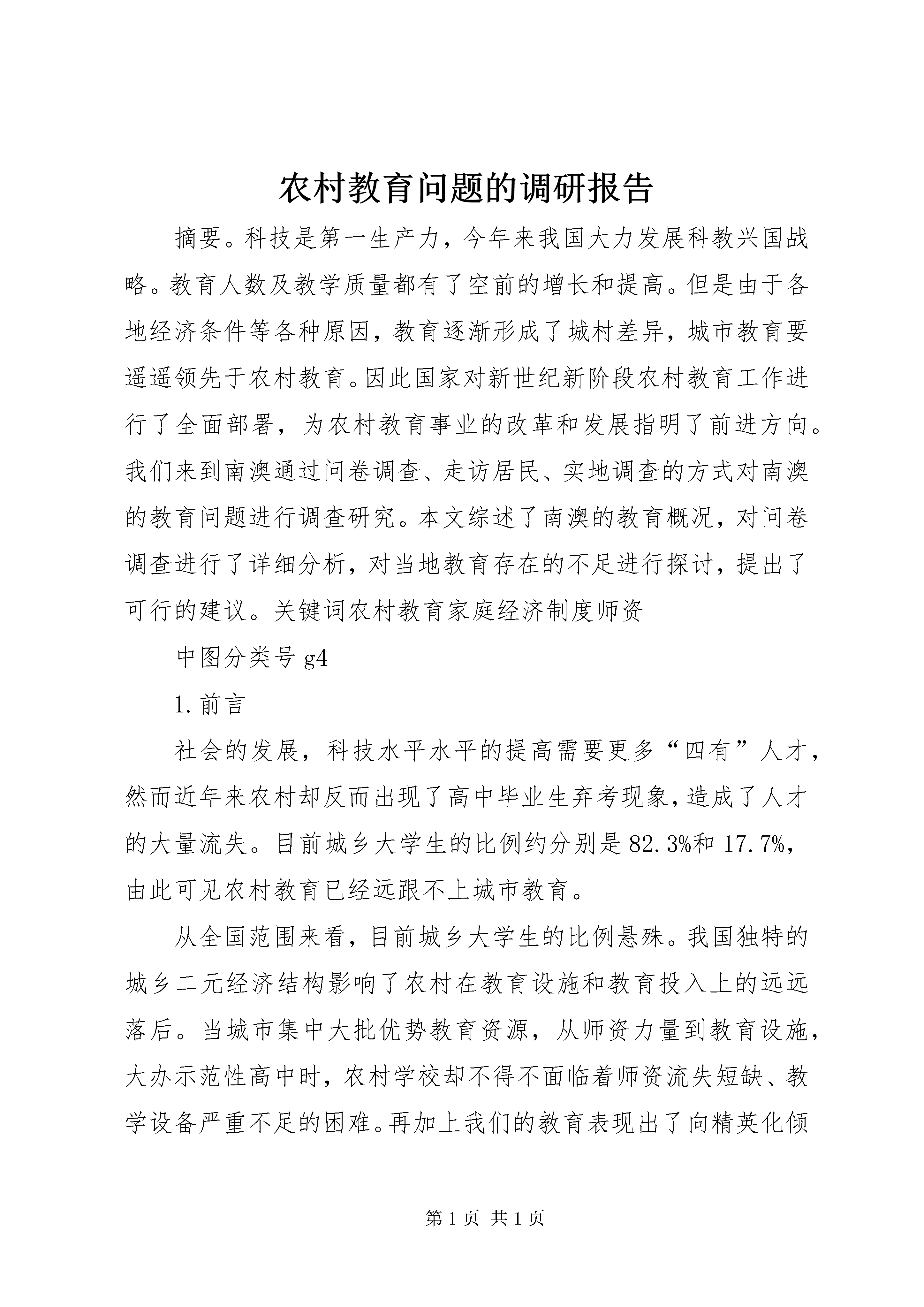 农村教育问题的调研报告

摘要。科技是第一生产力，今年来我国大力发展科教兴国战略。教育人数及教学质量都有了空前的增长和提高。但是由于各地经济条件等各种原因，教育逐渐形成了城村差异，城市教育要遥遥领先于农村教育。因此国家对新世纪新阶段农村教育工作进行了全面部署，为农村教育事业的改革和发展指明了前进方向。我们来到南澳通过问卷调查、走访居民、实地调查的方式对南澳的教育问题进行调查研究。本文综述了南澳的教育概况，对问卷调查进行了详细分析，对当地教育存在的不足进行探讨，提出了可行的建议。关键词农村教育家庭经济制度师资

中图分类号g4

1.前言

社会的发展，科技水平水平的提高需要更多“四有”人才，然而近年来农村却反而出现了高中毕业生弃考现象，造成了人才的大量流失。目前城乡大学生的比例约分别是82.3%和17.7%，由此可见农村教育已经远跟不上城市教育。

从全国范围来看，目前城乡大学生的比例悬殊。我国独特的城乡二元经济结构影响了农村在教育设施和教育投入上的远远落后。当城市集中大批优势教育资源，从师资力量到教育设施，大办示范性高中时，农村学校却不得不面临着师资流失短缺、教学设备严重不足的困难。再加上我们的教育表现出了向精英化倾

第1页 共1页